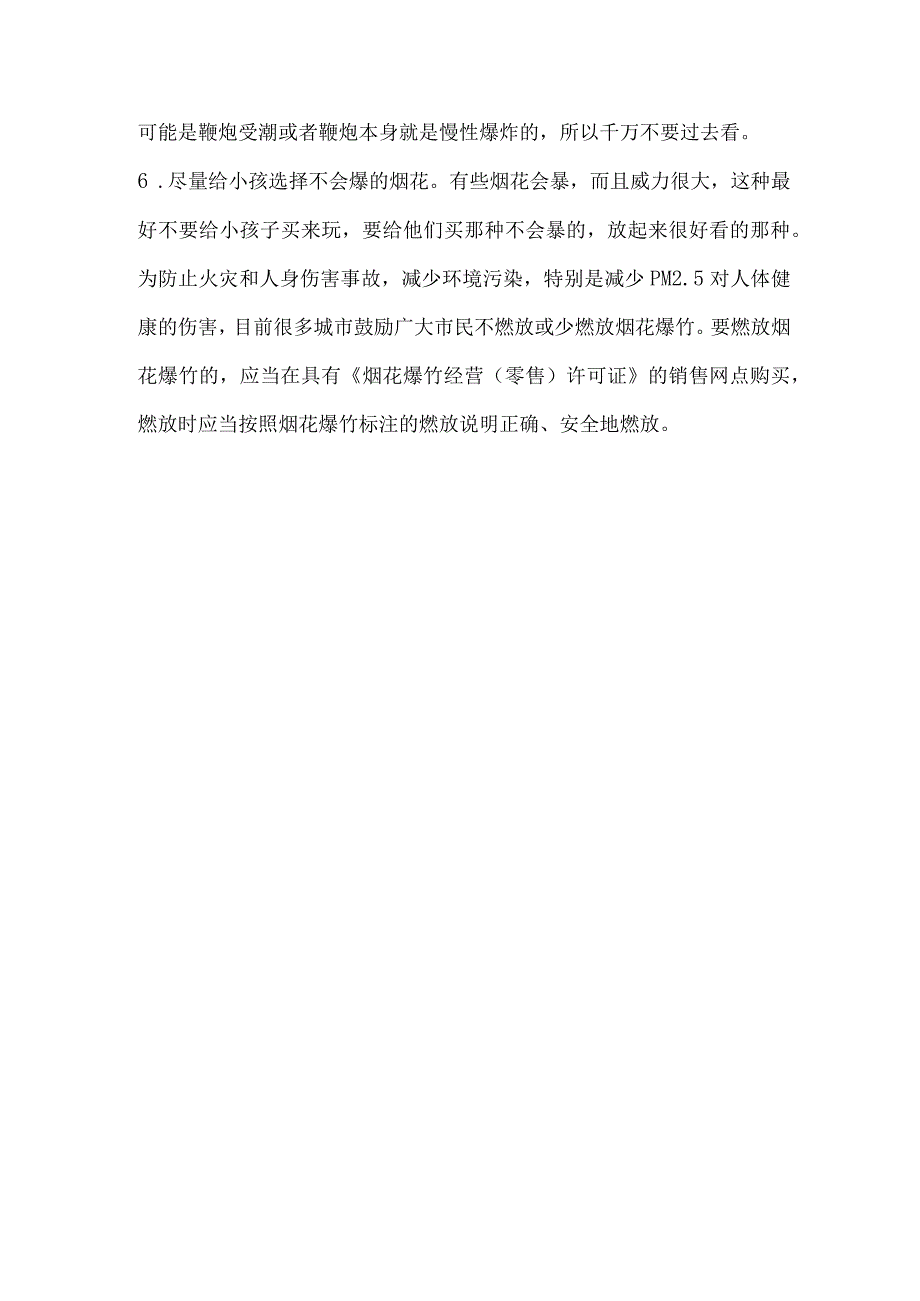 可能是鞭炮受潮或者鞭炮本身就是慢性爆炸的，所以千万不要过去看。

6．尽量给小孩选择不会爆的烟花。有些烟花会暴，而且威力很大，这种最好不要给小孩子买来玩，要给他们买那种不会暴的，放起来很好看的那种。

为防止火灾和人身伤害事故，减少环境污染，特别是减少PM2.5对人体健康的伤害，目前很多城市鼓励广大市民不燃放或少燃放烟花爆竹。要燃放烟花爆竹的，应当在具有《烟花爆竹经营（零售）许可证》的销售网点购买，燃放时应当按照烟花爆竹标注的燃放说明正确、安全地燃放。